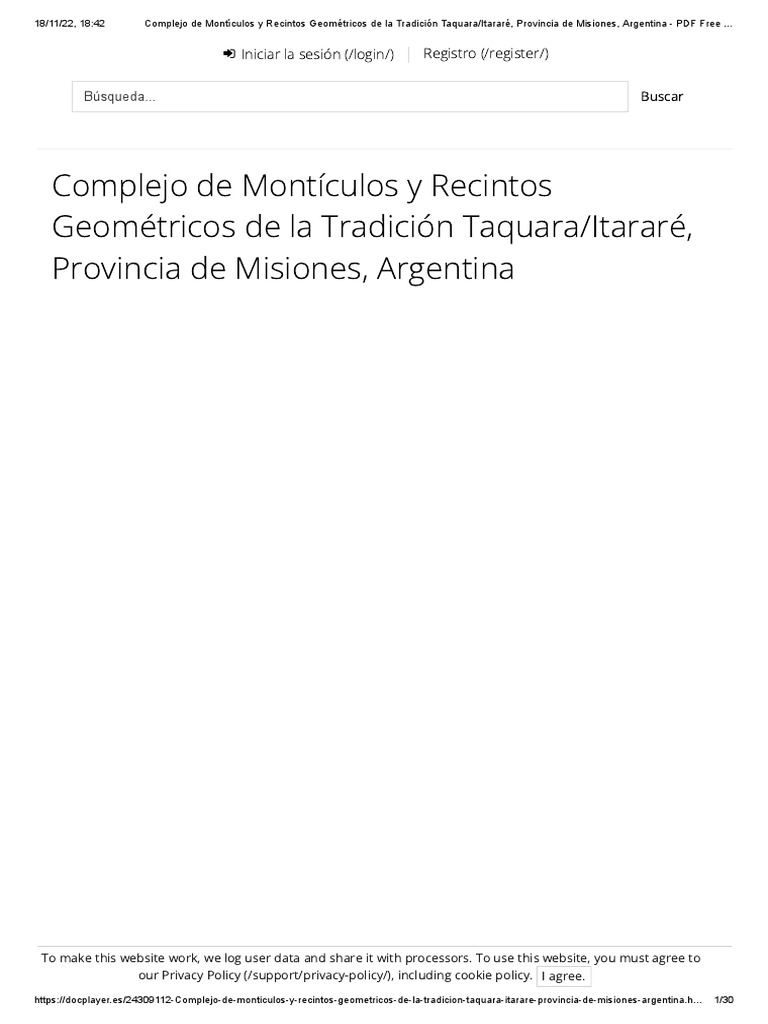 18/11/22, 18:42 Complejo de Montículos y Recintos Geométricos de la Tradición Taquara/Itararé, Provincia de Misiones, Argentina - PDF Free ...

Iniciar la sesión (/login/) Registro (/register/)

Búsqueda...

Buscar

Complejo de Montículos y Recintos Geométricos de la Tradición Taquara/Itararé, Provincia de Misiones, Argentina

To make this website work, we log user data and share it with processors. To use this website, you must agree to our Privacy Policy (/support/privacy-policy/), including cookie policy. I agree.

https://docplayer.es/24309112-Complejo-de-monticulos-y-recintos-geometricos-de-la-tradicion-taquara-itarare-provincia-de-misiones-argentina.h... 1/30